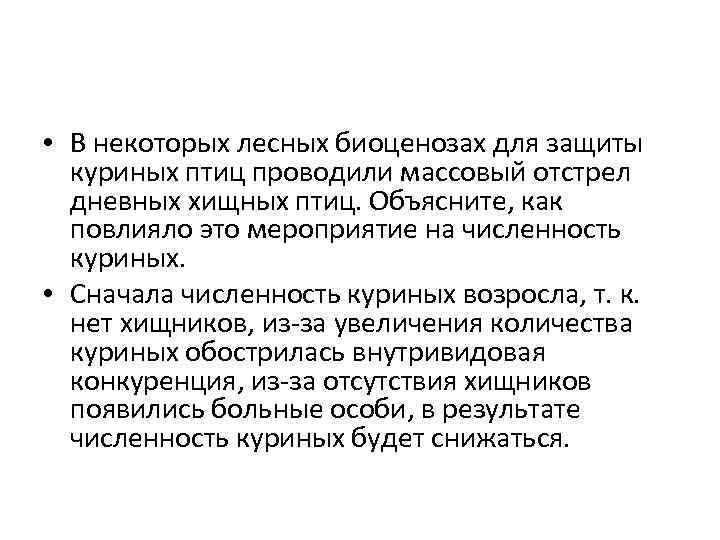 • В некоторых лесных биоценозах для защиты куриных птиц проводили массовый отстрел дневных хищных птиц. Объясните, как повлияло это мероприятие на численность куриных.

• Сначала численность куриных возросла, т. к. нет хищников, из-за увеличения количества куриных обострилась внутривидовая конкуренция, из-за отсутствия хищников появились больные особи, в результате численность куриных будет снижаться.